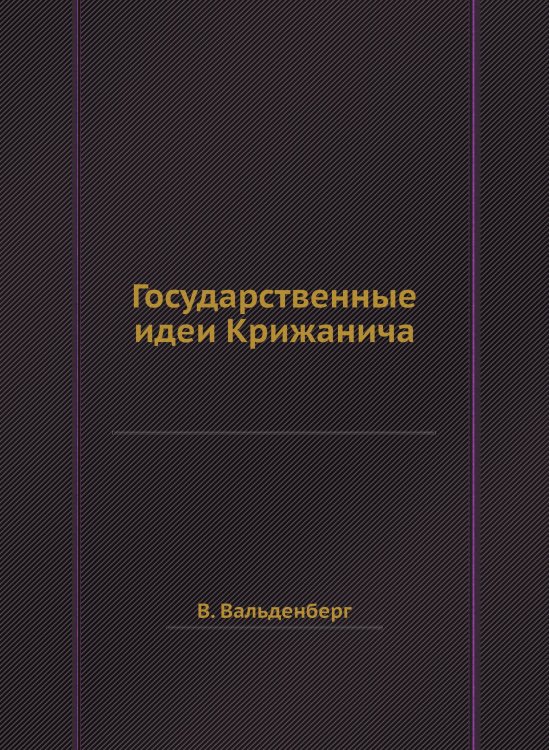 Государственные идеи Крижанича

В. Вальденберг